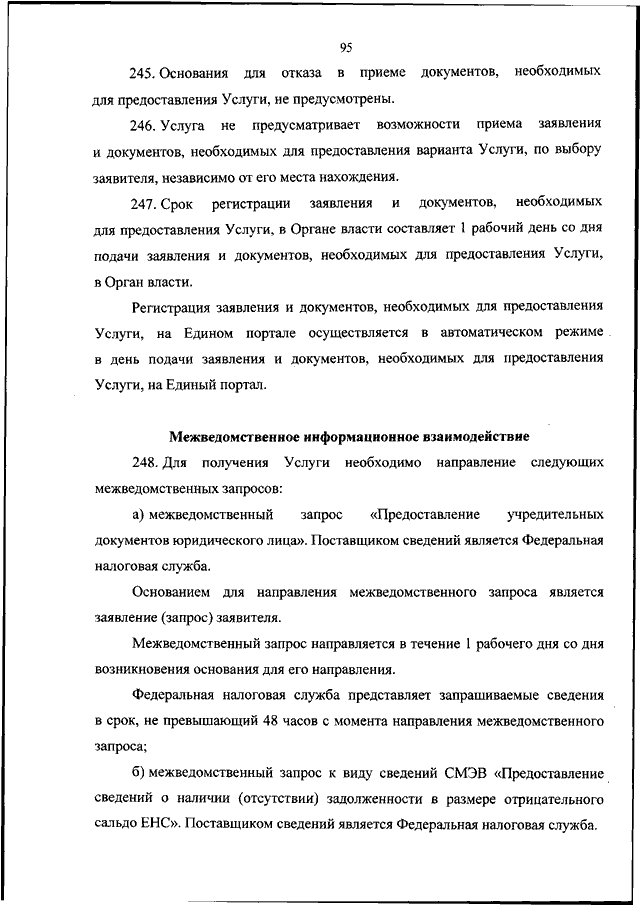 95

245. Основания для отказа в приеме документов, необходимых для предоставления Услуги, не предусмотрены.

246. Услуга не предусматривает возможности приема заявления и документов, необходимых для предоставления варианта Услуги, по выбору заявителя, независимо от его места нахождения.

247. Срок регистрации заявления и документов, необходимых для предоставления Услуги, в Органе власти составляет 1 рабочий день со дня подачи заявления и документов, необходимых для предоставления Услуги, в Орган власти.

Регистрация заявления и документов, необходимых для предоставления Услуги, на Едином портале осуществляется в автоматическом режиме в день подачи заявления и документов, необходимых для предоставления Услуги, на Единый портал.

Межведомственное информационное взаимодействие

248. Для получения Услуги необходимо направление следующих межведомственных запросов:

а) межведомственный запрос «Предоставление учредительных документов юридического лица». Поставщиком сведений является Федеральная налоговая служба.

Основанием для направления межведомственного запроса является заявление (запрос) заявителя.

Межведомственный запрос направляется в течение 1 рабочего дня со дня возникновения основания для его направления.

Федеральная налоговая служба представляет запрашиваемые сведения в срок, не превышающий 48 часов с момента направления межведомственного запроса;

б) межведомственный запрос к виду сведений СМЭВ «Предоставление сведений о наличии (отсутствии) задолженности в размере отрицательного сальдо ЕНС». Поставщиком сведений является Федеральная налоговая служба.